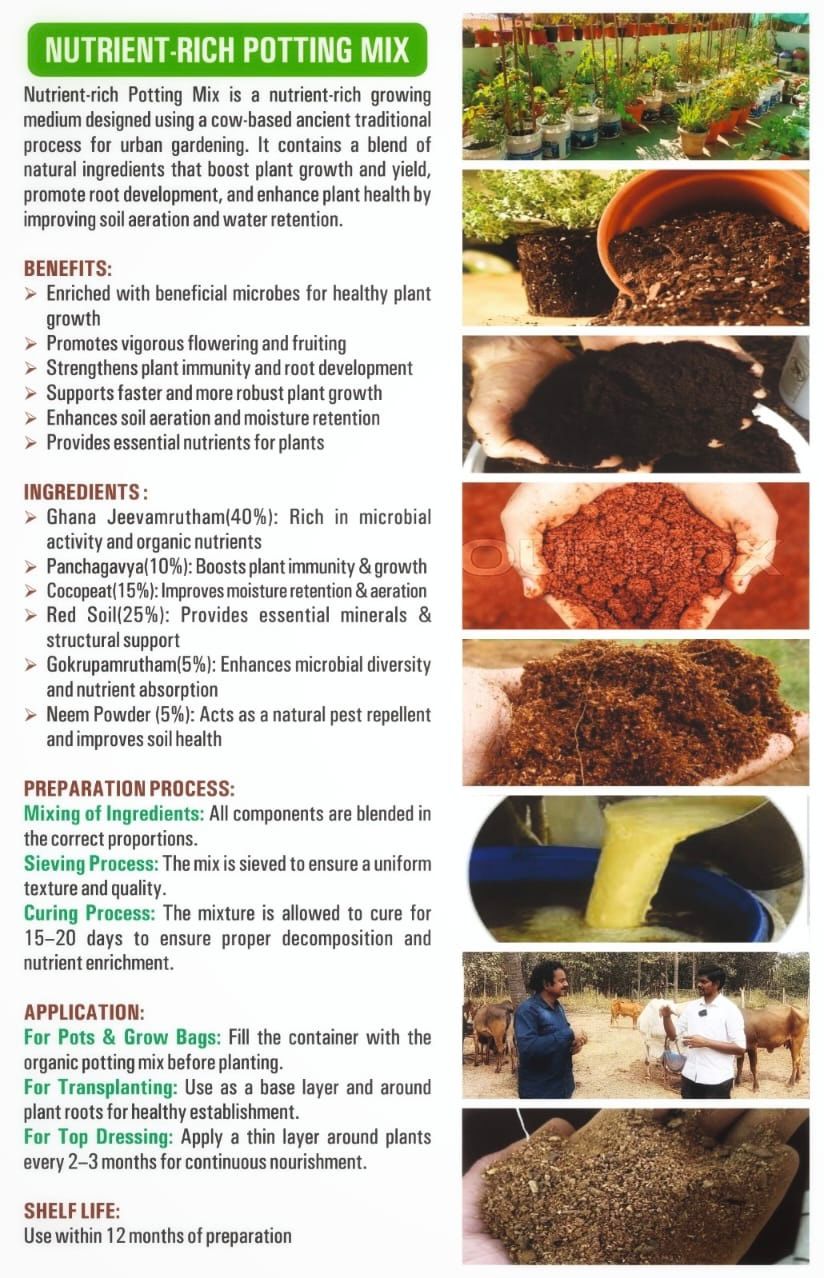 NUTRIENT-RICH POTTING MIX

Nutrient-rich Potting Mix is a nutrient-rich growing medium designed using a cow-based ancient traditional process for urban gardening. It contains a blend of natural ingredients that boost plant growth and yield, promote root development, and enhance plant health by improving soil aeration and water retention.

BENEFITS:
➢ Enriched with beneficial microbes for healthy plant growth
➢ Promotes vigorous flowering and fruiting
➢ Strengthens plant immunity and root development
➢ Supports faster and more robust plant growth
➢ Enhances soil aeration and moisture retention
➢ Provides essential nutrients for plants

INGREDIENTS :
➢ Ghana Jeevamrutham(40%): Rich in microbial activity and organic nutrients
➢ Panchagavya(10%): Boosts plant immunity & growth
➢ Cocopeat(15%): Improves moisture retention & aeration
➢ Red Soil(25%): Provides essential minerals & structural support
➢ Gokrupamrutham(5%): Enhances microbial diversity and nutrient absorption
➢ Neem Powder (5%): Acts as a natural pest repellent and improves soil health

PREPARATION PROCESS:
Mixing of Ingredients: All components are blended in the correct proportions.
Sieving Process: The mix is sieved to ensure a uniform texture and quality.
Curing Process: The mixture is allowed to cure for 15–20 days to ensure proper decomposition and nutrient enrichment.

APPLICATION:
For Pots & Grow Bags: Fill the container with the organic potting mix before planting.
For Transplanting: Use as a base layer and around plant roots for healthy establishment.
For Top Dressing: Apply a thin layer around plants every 2–3 months for continuous nourishment.

SHELF LIFE:
Use within 12 months of preparation